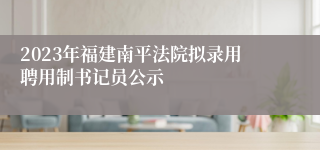 2023年福建南平法院拟录用聘用制书记员公示